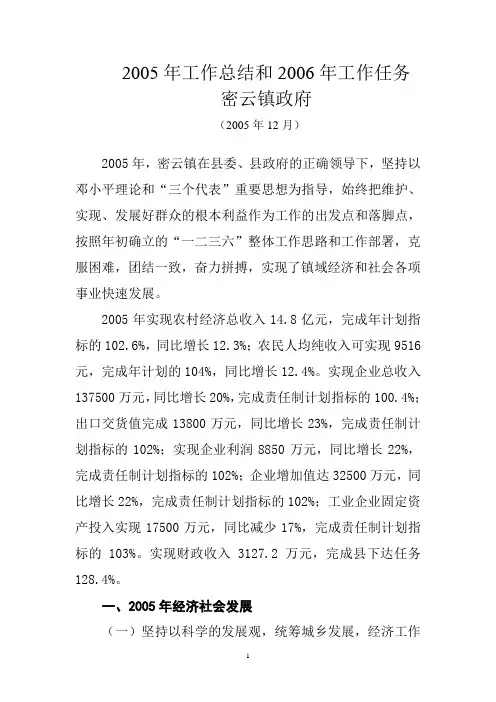 2005 年工作总结和 2006 年工作任务
密云镇政府
（2005 年 12 月）

2005 年，密云镇在县委、县政府的正确领导下，坚持以邓小平理论和“三个代表”重要思想为指导，始终把维护、实现、发展好群众的根本利益作为工作的出发点和落脚点，按照年初确立的“一二三六”整体工作思路和工作部署，克服困难，团结一致，奋力拼搏，实现了镇域经济和社会各项事业快速发展。

2005 年实现农村经济总收入 14.8 亿元，完成年计划指标的 102.6%，同比增长 12.3%；农民人均纯收入可实现 9516 元，完成年计划的 104%，同比增长 12.4%。实现企业总收入 137500 万元，同比增长 20%，完成责任制计划指标的 100.4%；出口交货值完成 13800 万元，同比增长 23%，完成责任制计划指标的 102%；实现企业利润 8850 万元，同比增长 22%，完成责任制计划指标的 102%；企业增加值达 32500 万元，同比增长 22%，完成责任制计划指标的 102%；工业企业固定资产投入实现 17500 万元，同比减少 17%，完成责任制计划指标的 103%。实现财政收入 3127.2 万元，完成县下达任务 128.4%。

一、2005 年经济社会发展

（一）坚持以科学的发展观，统筹城乡发展，经济工作

1